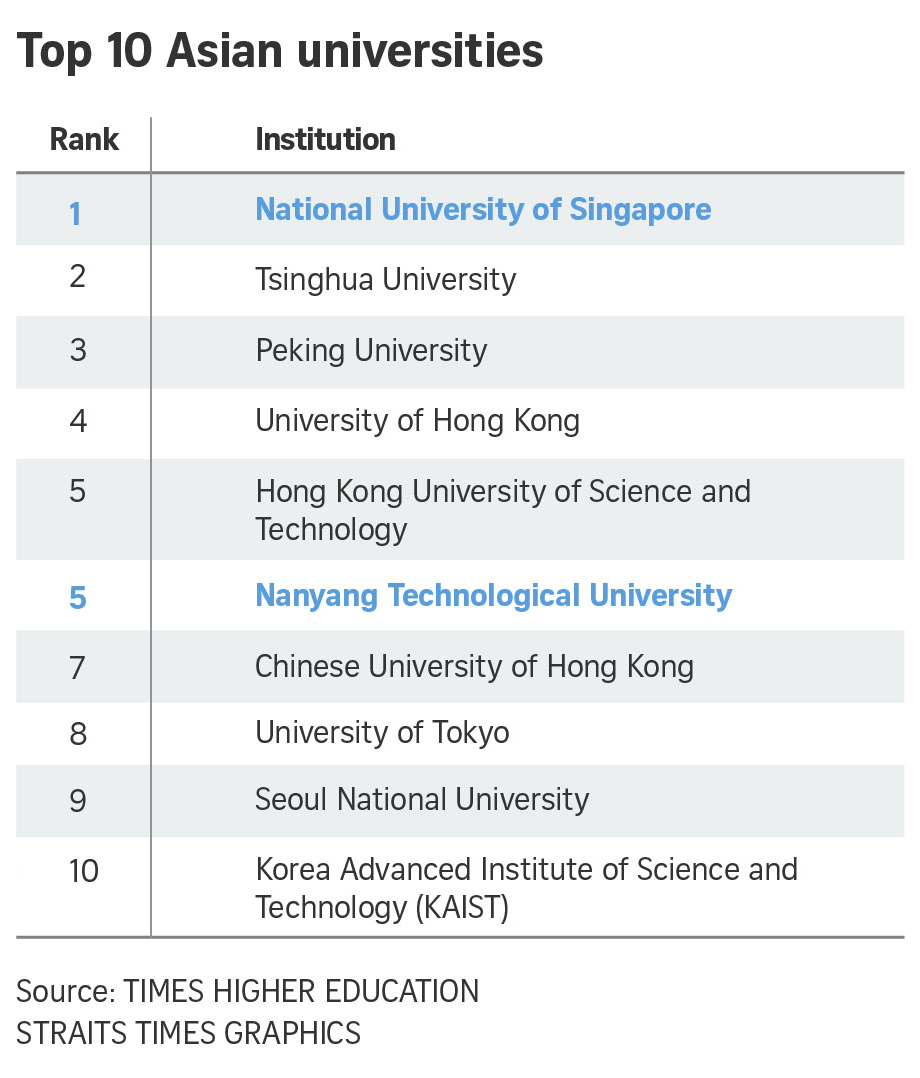 Top 10 Asian universities

| Rank | Institution |
|---|---|
| 1 | National University of Singapore |
| 2 | Tsinghua University |
| 3 | Peking University |
| 4 | University of Hong Kong |
| 5 | Hong Kong University of Science and Technology |
| 5 | Nanyang Technological University |
| 7 | Chinese University of Hong Kong |
| 8 | University of Tokyo |
| 9 | Seoul National University |
| 10 | Korea Advanced Institute of Science and Technology (KAIST) |

Source: TIMES HIGHER EDUCATION
STRAITS TIMES GRAPHICS